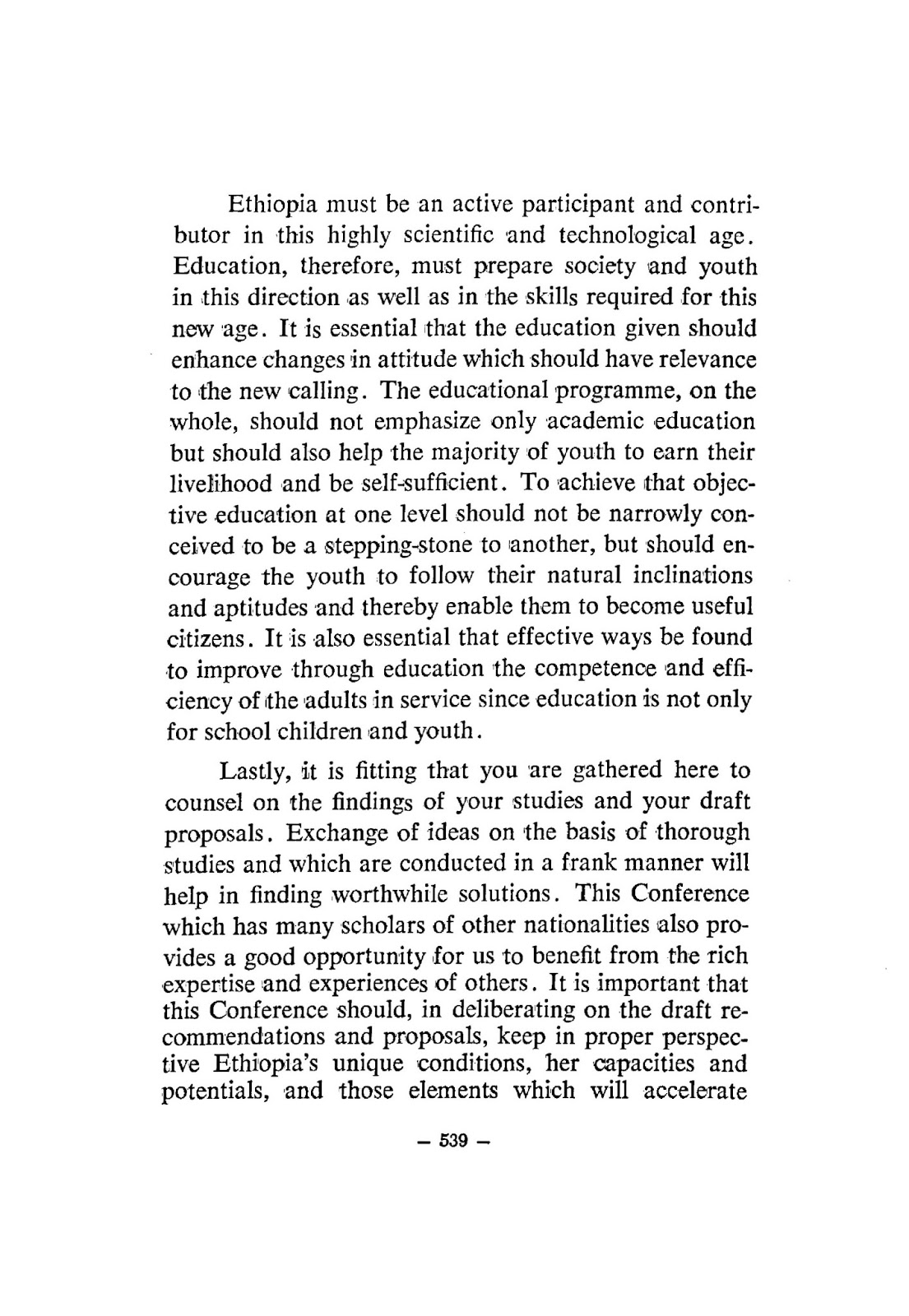 Ethiopia must be an active participant and contributor in this highly scientific and technological age. Education, therefore, must prepare society and youth in this direction as well as in the skills required for this new age. It is essential that the education given should enhance changes in attitude which should have relevance to the new calling. The educational programme, on the whole, should not emphasize only academic education but should also help the majority of youth to earn their livelihood and be self-sufficient. To achieve that objective education at one level should not be narrowly conceived to be a stepping-stone to another, but should encourage the youth to follow their natural inclinations and aptitudes and thereby enable them to become useful citizens. It is also essential that effective ways be found to improve through education the competence and efficiency of the adults in service since education is not only for school children and youth.

Lastly, it is fitting that you are gathered here to counsel on the findings of your studies and your draft proposals. Exchange of ideas on the basis of thorough studies and which are conducted in a frank manner will help in finding worthwhile solutions. This Conference which has many scholars of other nationalities also provides a good opportunity for us to benefit from the rich expertise and experiences of others. It is important that this Conference should, in deliberating on the draft recommendations and proposals, keep in proper perspective Ethiopia's unique conditions, her capacities and potentials, and those elements which will accelerate

— 539 —